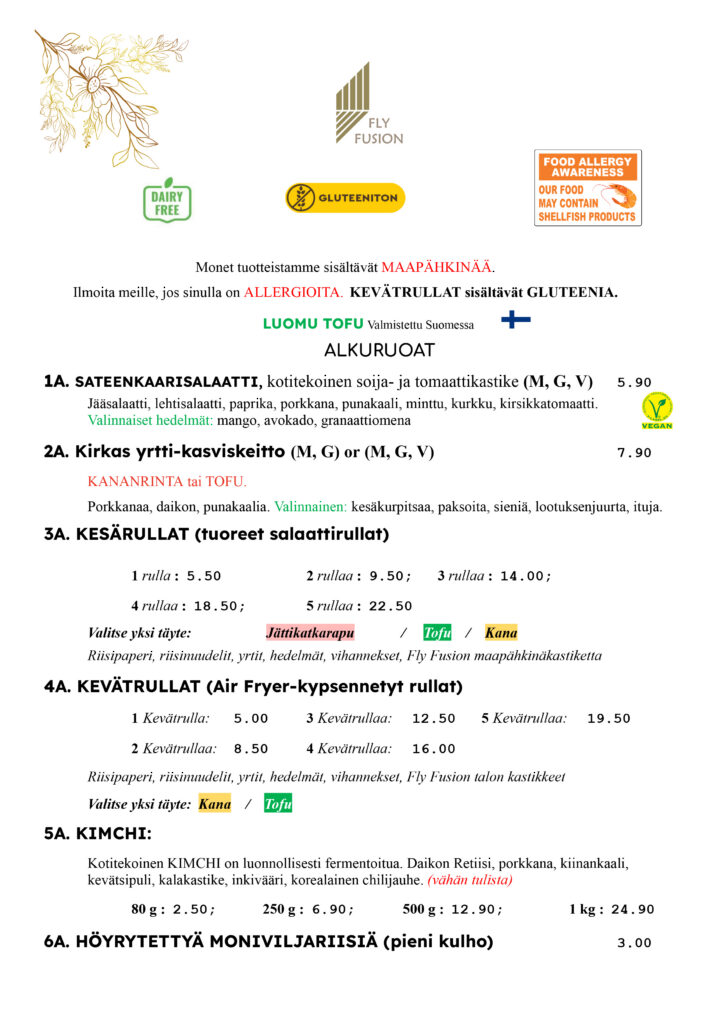 FLY FUSION

DAIRY FREE

GLUTEENITON

FOOD ALLERGY AWARENESS
OUR FOOD MAY CONTAIN SHELLFISH PRODUCTS

Monet tuotteistamme sisältävät MAAPÄHKINÄÄ.

Ilmoita meille, jos sinulla on ALLERGIOITA. KEVÄTRULLAT sisältävät GLUTEENIA.

LUOMU TOFU Valmistettu Suomessa

ALKURUOAT

1A. SATEENKAARISALAATTI, kotitekoinen soija- ja tomaattikastike (M, G, V) 5.90

Jääsalaatti, lehtisalaatti, paprika, porkkana, punakaali, minttu, kurkku, kirsikkatomaatti. Valinnaiset hedelmät: mango, avokado, granaattiomena

VEGAN

2A. Kirkas yrtti-kasviskeitto (M, G) or (M, G, V) 7.90

KANANRINTA tai TOFU.

Porkkanaa, daikon, punakaalia. Valinnainen: kesäkurpitsaa, paksoita, sieniä, lootuksenjuurta, ituja.

3A. KESÄRULLAT (tuoreet salaattirullat)

1 rulla : 5.50 2 rullaa : 9.50; 3 rullaa : 14.00;

4 rullaa : 18.50; 5 rullaa : 22.50

Valitse yksi täyte: Jättikatkarapu / Tofu / Kana

Riisipaperi, riisinuudelit, yrtit, hedelmät, vihannekset, Fly Fusion maapähkinäkastiketta

4A. KEVÄTRULLAT (Air Fryer-kypsennetyt rullat)

1 Kevätrulla: 5.00 3 Kevätrullaa: 12.50 5 Kevätrullaa: 19.50

2 Kevätrullaa: 8.50 4 Kevätrullaa: 16.00

Riisipaperi, riisinuudelit, yrtit, hedelmät, vihannekset, Fly Fusion talon kastikkeet

Valitse yksi täyte: Kana / Tofu

5A. KIMCHI:

Kotitekoinen KIMCHI on luonnollisesti fermentoitua. Daikon Retiisi, porkkana, kiinankaali, kevätsipuli, kalakastike, inkivääri, korealainen chilijauhe. (vähän tulista)

80 g : 2.50; 250 g : 6.90; 500 g : 12.90; 1 kg : 24.90

6A. HÖYRYTETTYÄ MONIVILJARIISIÄ (pieni kulho) 3.00